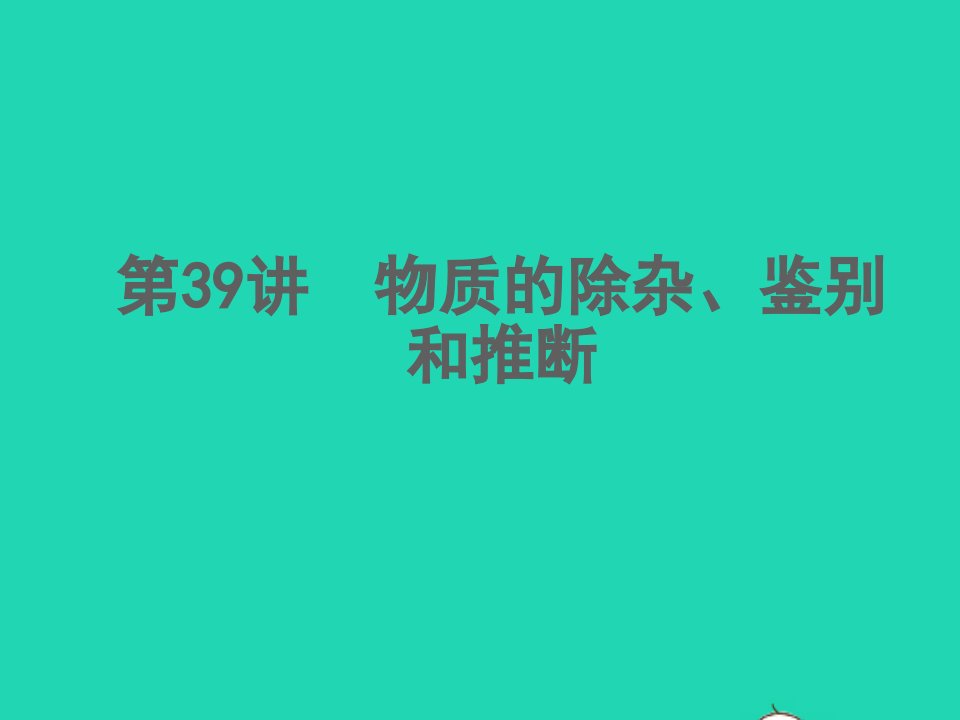 第39讲　物质的除杂、鉴别和推断